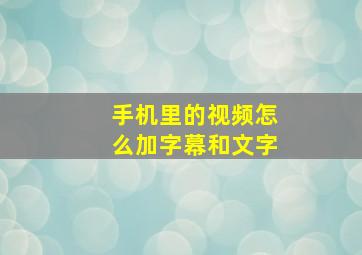 手机里的视频怎么加字幕和文字